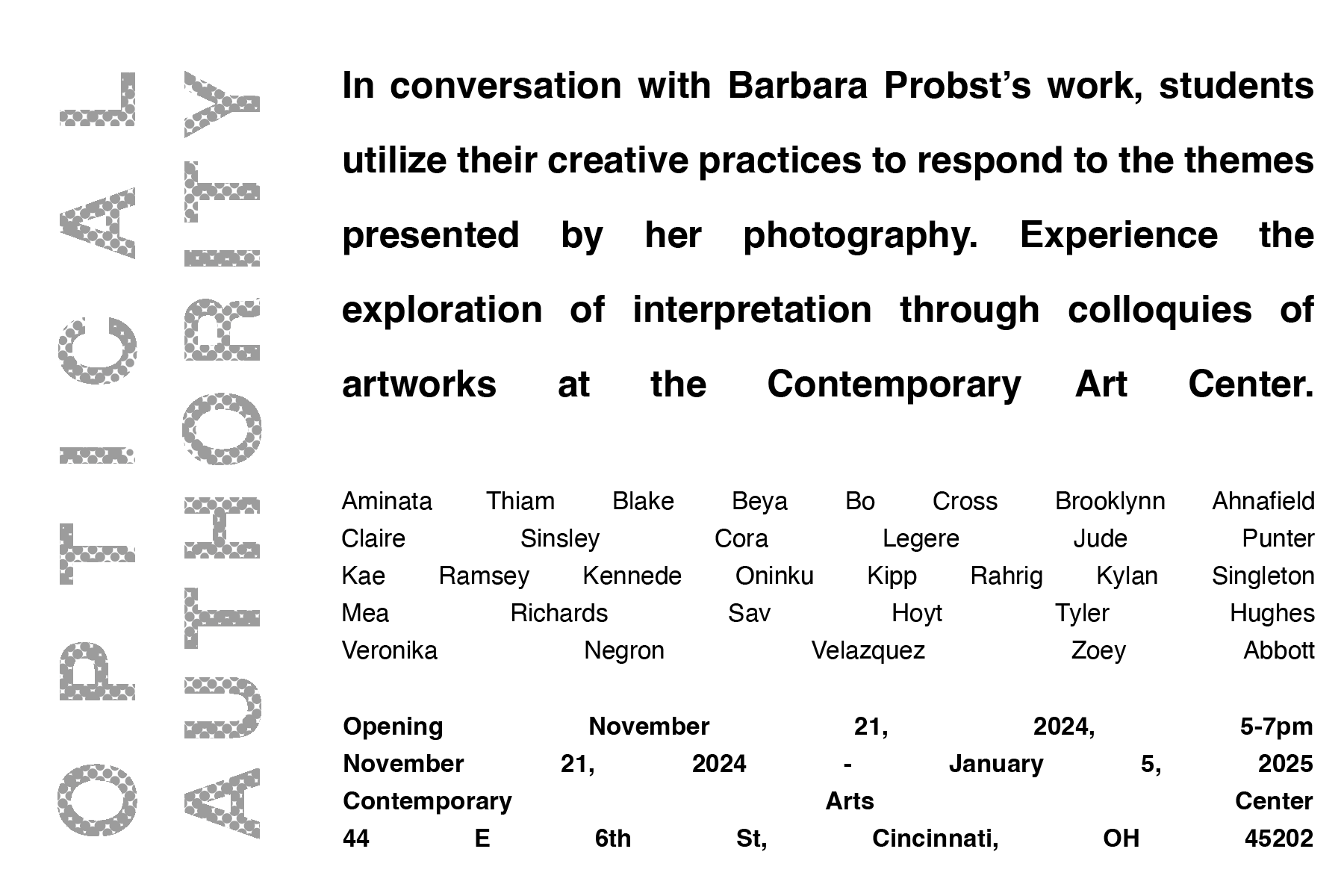 OPTICAL AUTHORITY

In conversation with Barbara Probst's work, students utilize their creative practices to respond to the themes presented by her photography. Experience the exploration of interpretation through colloquies of artworks at the Contemporary Art Center.

Aminata Thiam Blake Beya Bo Cross Brooklynn Ahnafield
Claire Sinsley Cora Legere Jude Punter
Kae Ramsey Kennede Oninku Kipp Rahrig Kylan Singleton
Mea Richards Sav Hoyt Tyler Hughes
Veronika Negron Velazquez Zoey Abbott

Opening November 21, 2024, 5-7pm
November 21, 2024 - January 5, 2025
Contemporary Arts Center
44 E 6th St, Cincinnati, OH 45202